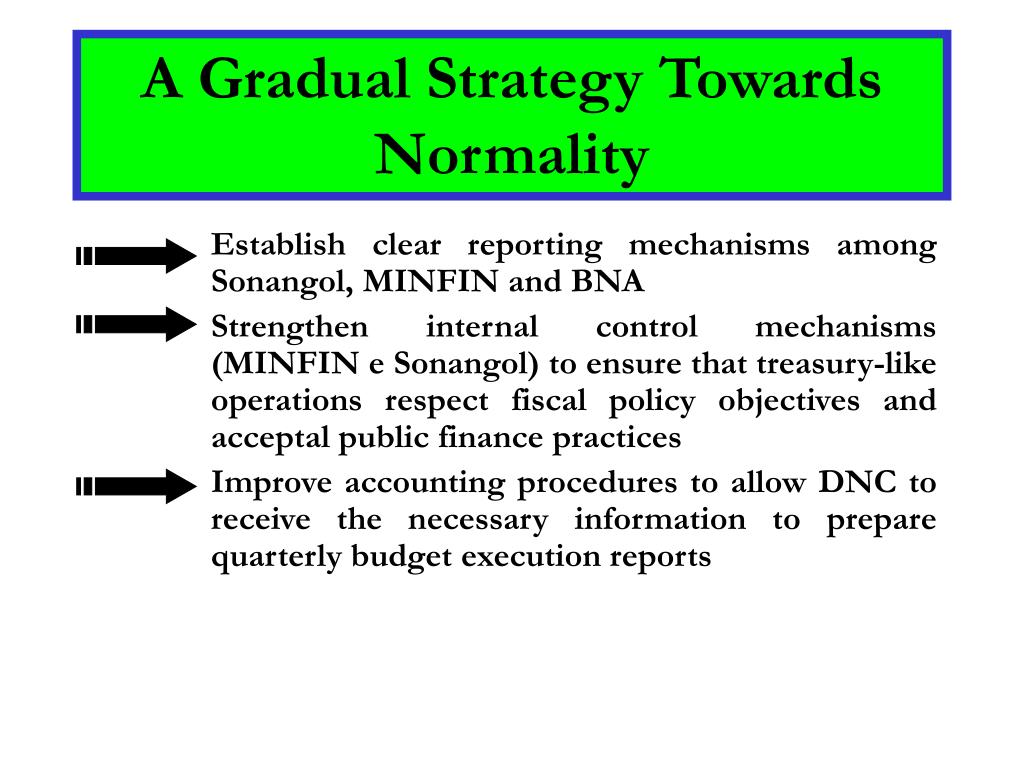 A Gradual Strategy Towards Normality

Establish clear reporting mechanisms among Sonangol, MINFIN and BNA

Strengthen internal control mechanisms (MINFIN e Sonangol) to ensure that treasury-like operations respect fiscal policy objectives and acceptal public finance practices

Improve accounting procedures to allow DNC to receive the necessary information to prepare quarterly budget execution reports